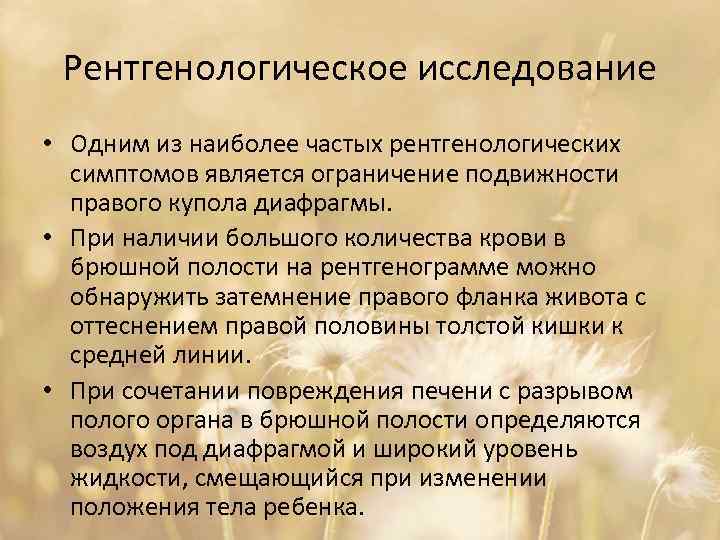 Рентгенологическое исследование

• Одним из наиболее частых рентгенологических симптомов является ограничение подвижности правого купола диафрагмы.

• При наличии большого количества крови в брюшной полости на рентгенограмме можно обнаружить затемнение правого фланка живота с оттеснением правой половины толстой кишки к средней линии.

• При сочетании повреждения печени с разрывом полого органа в брюшной полости определяются воздух под диафрагмой и широкий уровень жидкости, смещающийся при изменении положения тела ребенка.